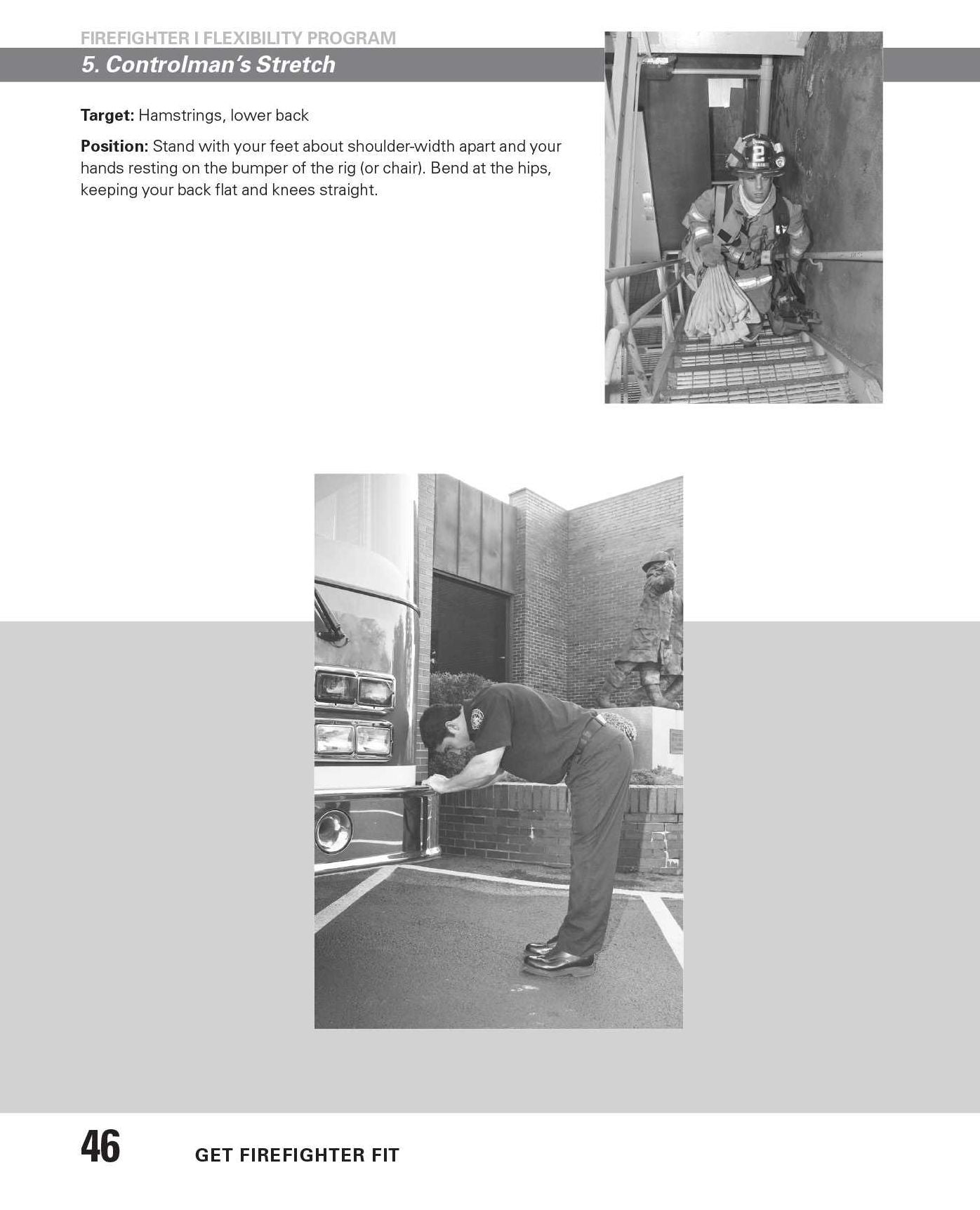 FIREFIGHTER I FLEXIBILITY PROGRAM

5. Controlman's Stretch

Target: Hamstrings, lower back

Position: Stand with your feet about shoulder-width apart and your hands resting on the bumper of the rig (or chair). Bend at the hips, keeping your back flat and knees straight.

46 GET FIREFIGHTER FIT